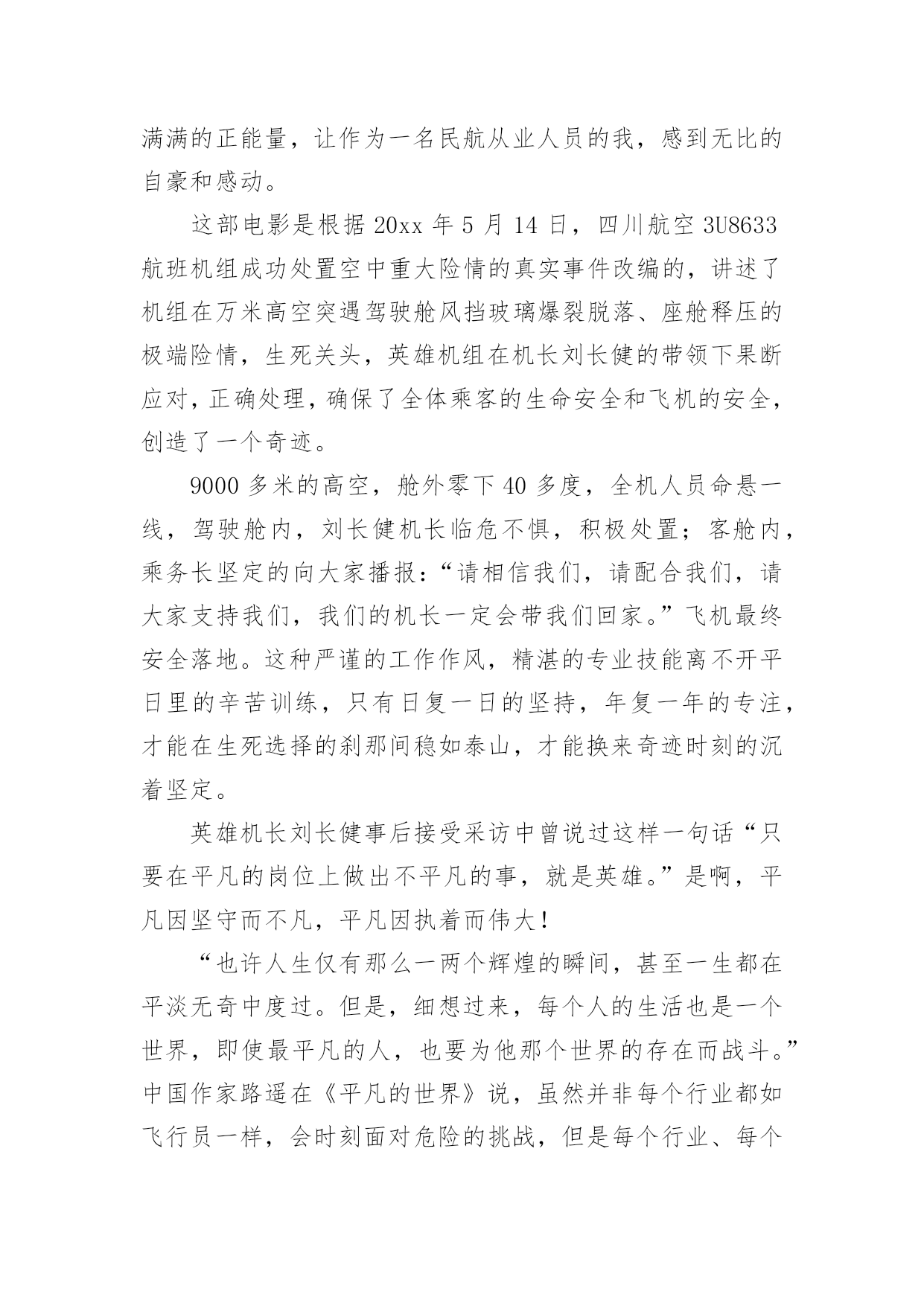 满满的正能量，让作为一名民航从业人员的我，感到无比的自豪和感动。

这部电影是根据 20xx 年 5 月 14 日，四川航空 3U8633 航班机组成功处置空中重大险情的真实事件改编的，讲述了机组在万米高空突遇驾驶舱风挡玻璃爆裂脱落、座舱释压的极端险情，生死关头，英雄机组在机长刘长健的带领下果断应对，正确处理，确保了全体乘客的生命安全和飞机的安全，创造了一个奇迹。

9000 多米的高空，舱外零下 40 多度，全机人员命悬一线，驾驶舱内，刘长健机长临危不惧，积极处置；客舱内，乘务长坚定的向大家播报：“请相信我们，请配合我们，请大家支持我们，我们的机长一定会带我们回家。”飞机最终安全落地。这种严谨的工作作风，精湛的专业技能离不开平日里的辛苦训练，只有日复一日的坚持，年复一年的专注，才能在生死选择的刹那间稳如泰山，才能换来奇迹时刻的沉着坚定。

英雄机长刘长健事后接受采访中曾说过这样一句话“只要在平凡的岗位上做出不平凡的事，就是英雄。”是啊，平凡因坚守而不凡，平凡因执着而伟大！

“也许人生仅有那么一两个辉煌的瞬间，甚至一生都在平淡无奇中度过。但是，细想过来，每个人的生活也是一个世界，即使最平凡的人，也要为他那个世界的存在而战斗。”中国作家路遥在《平凡的世界》说，虽然并非每个行业都如飞行员一样，会时刻面对危险的挑战，但是每个行业、每个